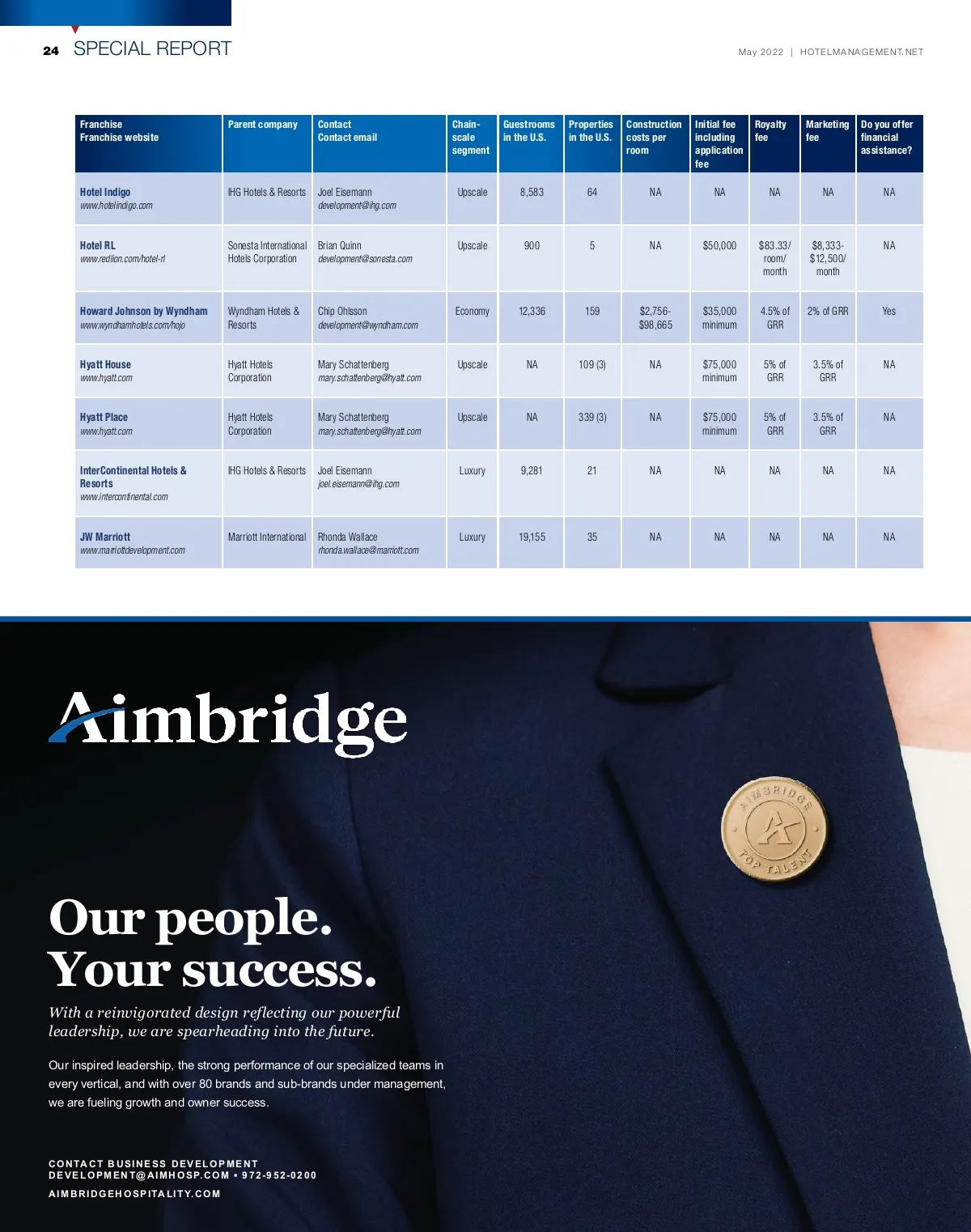 24 SPECIAL REPORT

May 2022 | HOTELMANAGEMENT.NET

| Franchise Franchise website | Parent company | Contact Contact email | Chain-scale segment | Guestrooms in the U.S. | Properties in the U.S. | Construction costs per room | Initial fee including application fee | Royalty fee | Marketing fee | Do you offer financial assistance? |
|---|---|---|---|---|---|---|---|---|---|---|
| Hotel Indigo www.hotelindigo.com | IHG Hotels & Resorts | Joel Eisemann development@ihg.com | Upscale | 8,583 | 64 | NA | NA | NA | NA | NA |
| Hotel RL www.redlion.com/hotel-rl | Sonesta International Hotels Corporation | Brian Quinn development@sonesta.com | Upscale | 900 | 5 | NA | $50,000 | $83.33/ room/ month | $8,333- $12,500/ month | NA |
| Howard Johnson by Wyndham www.wyndhamhotels.com/hojo | Wyndham Hotels & Resorts | Chip Ohlsson development@wyndham.com | Economy | 12,336 | 159 | $2,756- $98,665 | $35,000 minimum | 4.5% of GRR | 2% of GRR | Yes |
| Hyatt House www.hyatt.com | Hyatt Hotels Corporation | Mary Schattenberg mary.schattenberg@hyatt.com | Upscale | NA | 109 (3) | NA | $75,000 minimum | 5% of GRR | 3.5% of GRR | NA |
| Hyatt Place www.hyatt.com | Hyatt Hotels Corporation | Mary Schattenberg mary.schattenberg@hyatt.com | Upscale | NA | 339 (3) | NA | $75,000 minimum | 5% of GRR | 3.5% of GRR | NA |
| InterContinental Hotels & Resorts www.intercontinental.com | IHG Hotels & Resorts | Joel Eisemann joel.eisemann@ihg.com | Luxury | 9,281 | 21 | NA | NA | NA | NA | NA |
| JW Marriott www.marriottdevelopment.com | Marriott International | Rhonda Wallace rhonda.wallace@marriott.com | Luxury | 19,155 | 35 | NA | NA | NA | NA | NA |

Aimbridge

AIMBRIDGE TOP TALENT

Our people. Your success.

With a reinvigorated design reflecting our powerful leadership, we are spearheading into the future.

Our inspired leadership, the strong performance of our specialized teams in every vertical, and with over 80 brands and sub-brands under management, we are fueling growth and owner success.

CONTACT BUSINESS DEVELOPMENT
DEVELOPMENT@AIMHOSP.COM • 972-952-0200
AIMBRIDGEHOSPITALITY.COM